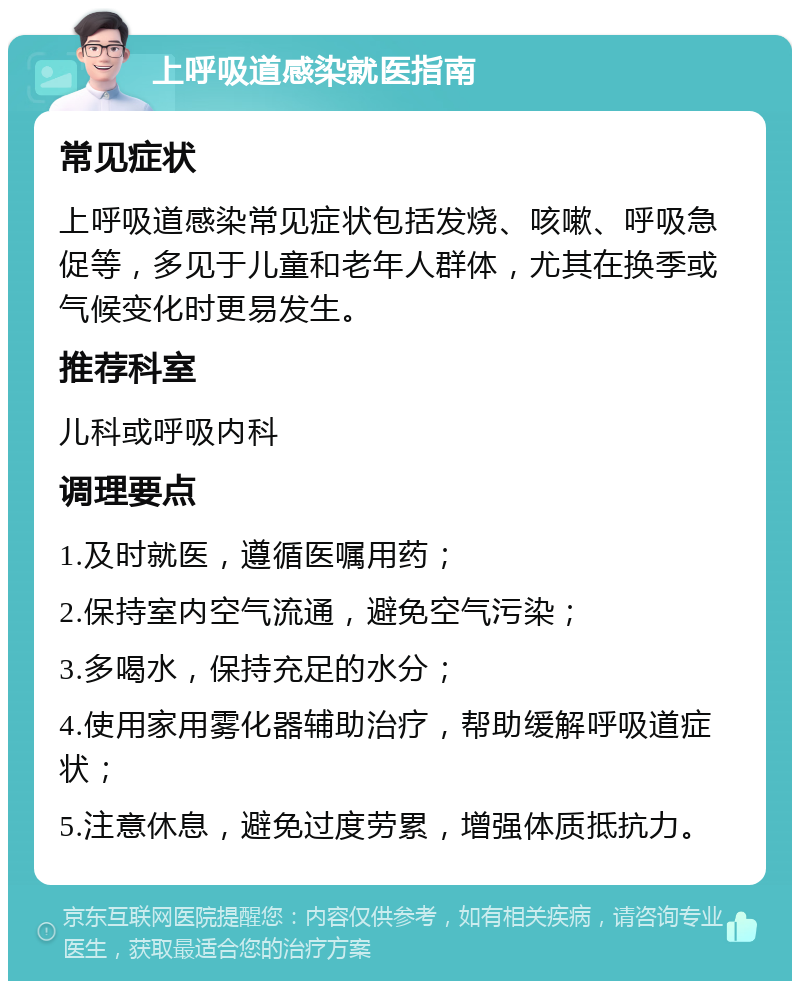 上呼吸道感染就医指南

常见症状

上呼吸道感染常见症状包括发烧、咳嗽、呼吸急促等，多见于儿童和老年人群体，尤其在换季或气候变化时更易发生。

推荐科室

儿科或呼吸内科

调理要点

1.及时就医，遵循医嘱用药；

2.保持室内空气流通，避免空气污染；

3.多喝水，保持充足的水分；

4.使用家用雾化器辅助治疗，帮助缓解呼吸道症状；

5.注意休息，避免过度劳累，增强体质抵抗力。

京东互联网医院提醒您：内容仅供参考，如有相关疾病，请咨询专业医生，获取最适合您的治疗方案